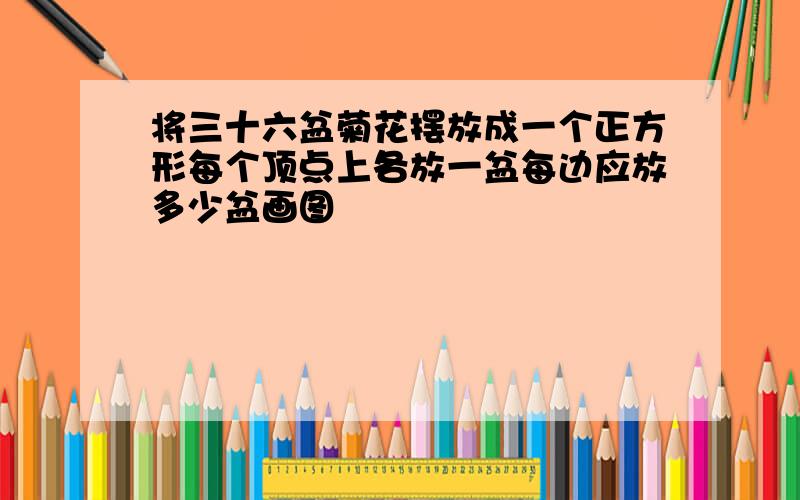 将三十六盆菊花摆放成一个正方形每个顶点上各放一盆每边应放多少盆画图